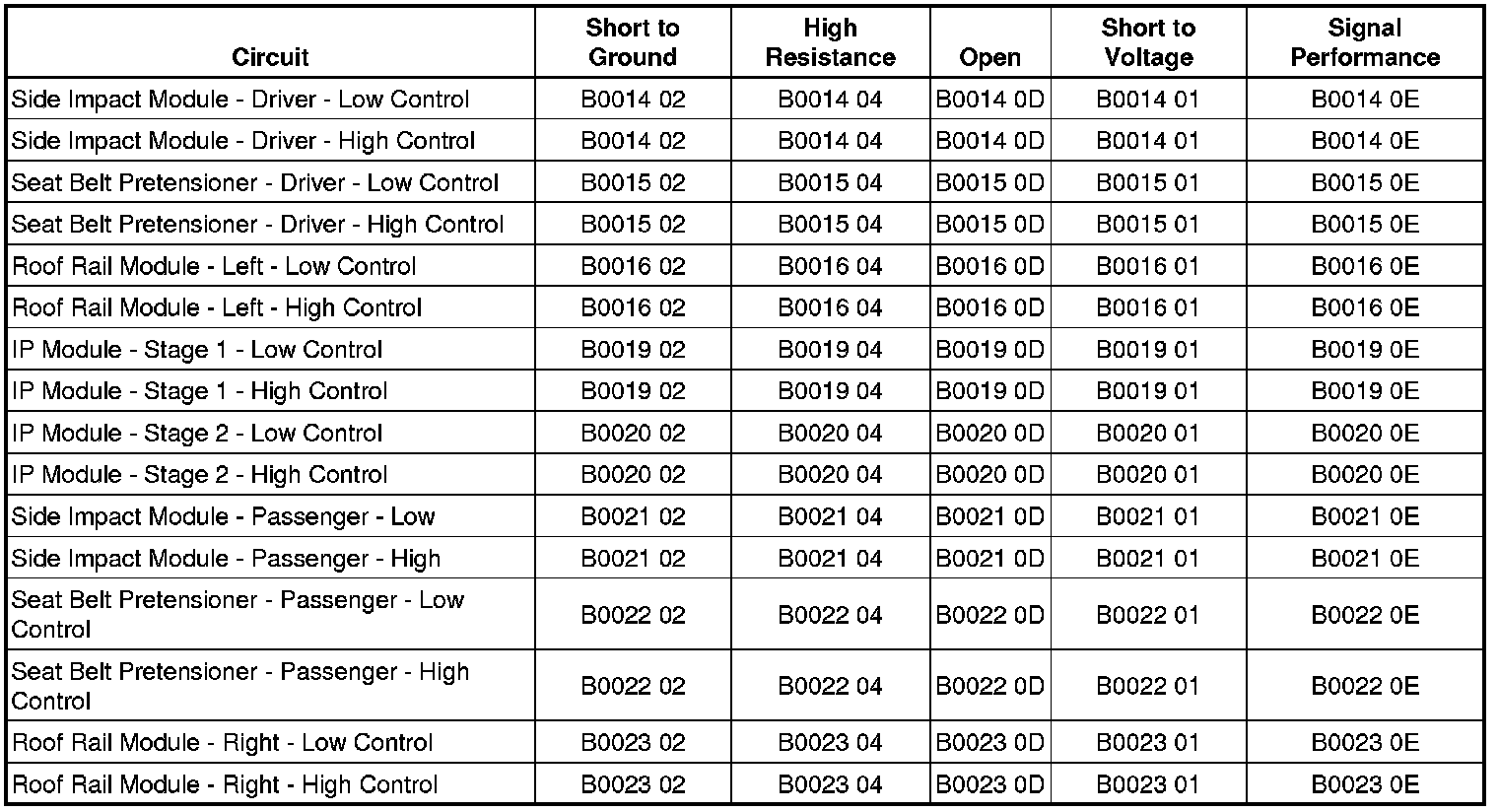 | Circuit | Short to Ground | High Resistance | Open | Short to Voltage | Signal Performance |
|---|---|---|---|---|---|
| Side Impact Module - Driver - Low Control | B0014 02 | B0014 04 | B0014 0D | B0014 01 | B0014 0E |
| Side Impact Module - Driver - High Control | B0014 02 | B0014 04 | B0014 0D | B0014 01 | B0014 0E |
| Seat Belt Pretensioner - Driver - Low Control | B0015 02 | B0015 04 | B0015 0D | B0015 01 | B0015 0E |
| Seat Belt Pretensioner - Driver - High Control | B0015 02 | B0015 04 | B0015 0D | B0015 01 | B0015 0E |
| Roof Rail Module - Left - Low Control | B0016 02 | B0016 04 | B0016 0D | B0016 01 | B0016 0E |
| Roof Rail Module - Left - High Control | B0016 02 | B0016 04 | B0016 0D | B0016 01 | B0016 0E |
| IP Module - Stage 1 - Low Control | B0019 02 | B0019 04 | B0019 0D | B0019 01 | B0019 0E |
| IP Module - Stage 1 - High Control | B0019 02 | B0019 04 | B0019 0D | B0019 01 | B0019 0E |
| IP Module - Stage 2 - Low Control | B0020 02 | B0020 04 | B0020 0D | B0020 01 | B0020 0E |
| IP Module - Stage 2 - High Control | B0020 02 | B0020 04 | B0020 0D | B0020 01 | B0020 0E |
| Side Impact Module - Passenger - Low | B0021 02 | B0021 04 | B0021 0D | B0021 01 | B0021 0E |
| Side Impact Module - Passenger - High | B0021 02 | B0021 04 | B0021 0D | B0021 01 | B0021 0E |
| Seat Belt Pretensioner - Passenger - Low Control | B0022 02 | B0022 04 | B0022 0D | B0022 01 | B0022 0E |
| Seat Belt Pretensioner - Passenger - High Control | B0022 02 | B0022 04 | B0022 0D | B0022 01 | B0022 0E |
| Roof Rail Module - Right - Low Control | B0023 02 | B0023 04 | B0023 0D | B0023 01 | B0023 0E |
| Roof Rail Module - Right - High Control | B0023 02 | B0023 04 | B0023 0D | B0023 01 | B0023 0E |